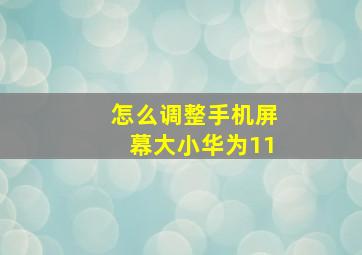 怎么调整手机屏幕大小华为11